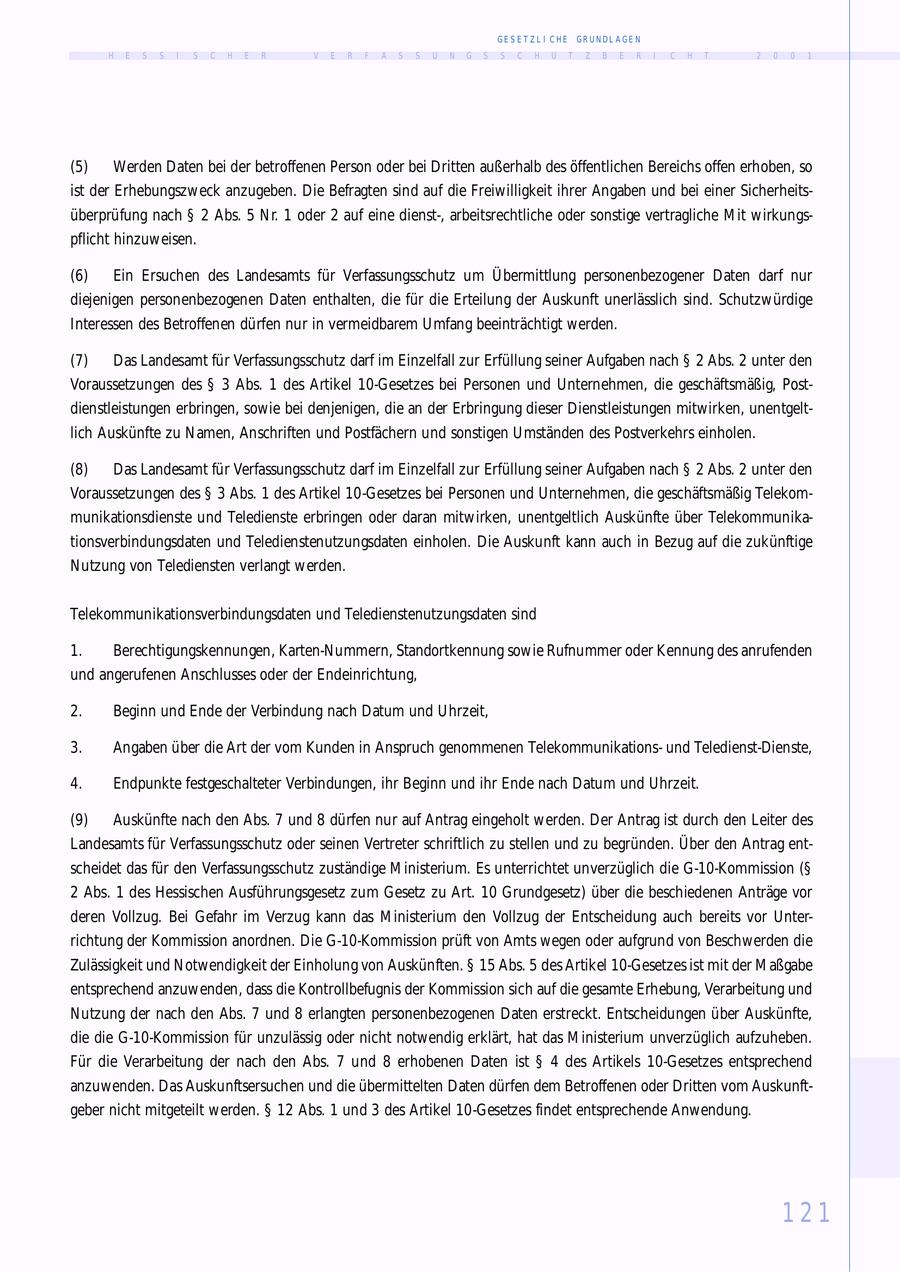 GESETZLICHE GRUNDLAGEN
HESSISCHER VERFASSUNGSSCHUTZBERICHT 2001

(5) Werden Daten bei der betroffenen Person oder bei Dritten außerhalb des öffentlichen Bereichs offen erhoben, so ist der Erhebungszweck anzugeben. Die Befragten sind auf die Freiwilligkeit ihrer Angaben und bei einer Sicherheitsüberprüfung nach § 2 Abs. 5 Nr. 1 oder 2 auf eine dienst-, arbeitsrechtliche oder sonstige vertragliche Mit wirkungspflicht hinzuweisen.

(6) Ein Ersuchen des Landesamts für Verfassungsschutz um Übermittlung personenbezogener Daten darf nur diejenigen personenbezogenen Daten enthalten, die für die Erteilung der Auskunft unerlässlich sind. Schutzwürdige Interessen des Betroffenen dürfen nur in vermeidbarem Umfang beeinträchtigt werden.

(7) Das Landesamt für Verfassungsschutz darf im Einzelfall zur Erfüllung seiner Aufgaben nach § 2 Abs. 2 unter den Voraussetzungen des § 3 Abs. 1 des Artikel 10-Gesetzes bei Personen und Unternehmen, die geschäftsmäßig, Postdienstleistungen erbringen, sowie bei denjenigen, die an der Erbringung dieser Dienstleistungen mitwirken, unentgeltlich Auskünfte zu Namen, Anschriften und Postfächern und sonstigen Umständen des Postverkehrs einholen.

(8) Das Landesamt für Verfassungsschutz darf im Einzelfall zur Erfüllung seiner Aufgaben nach § 2 Abs. 2 unter den Voraussetzungen des § 3 Abs. 1 des Artikel 10-Gesetzes bei Personen und Unternehmen, die geschäftsmäßig Telekommunikationsdienste und Teledienste erbringen oder daran mitwirken, unentgeltlich Auskünfte über Telekommunikationsverbindungsdaten und Teledienstenutzungsdaten einholen. Die Auskunft kann auch in Bezug auf die zukünftige Nutzung von Telediensten verlangt werden.

Telekommunikationsverbindungsdaten und Teledienstenutzungsdaten sind

1. Berechtigungskennungen, Karten-Nummern, Standortkennung sowie Rufnummer oder Kennung des anrufenden und angerufenen Anschlusses oder der Endeinrichtung,

2. Beginn und Ende der Verbindung nach Datum und Uhrzeit,

3. Angaben über die Art der vom Kunden in Anspruch genommenen Telekommunikations- und Teledienst-Dienste,

4. Endpunkte festgeschalteter Verbindungen, ihr Beginn und ihr Ende nach Datum und Uhrzeit.

(9) Auskünfte nach den Abs. 7 und 8 dürfen nur auf Antrag eingeholt werden. Der Antrag ist durch den Leiter des Landesamts für Verfassungsschutz oder seinen Vertreter schriftlich zu stellen und zu begründen. Über den Antrag entscheidet das für den Verfassungsschutz zuständige Ministerium. Es unterrichtet unverzüglich die G-10-Kommission (§ 2 Abs. 1 des Hessischen Ausführungsgesetz zum Gesetz zu Art. 10 Grundgesetz) über die beschiedenen Anträge vor deren Vollzug. Bei Gefahr im Verzug kann das Ministerium den Vollzug der Entscheidung auch bereits vor Unterrichtung der Kommission anordnen. Die G-10-Kommission prüft von Amts wegen oder aufgrund von Beschwerden die Zulässigkeit und Notwendigkeit der Einholung von Auskünften. § 15 Abs. 5 des Artikel 10-Gesetzes ist mit der Maßgabe entsprechend anzuwenden, dass die Kontrollbefugnis der Kommission sich auf die gesamte Erhebung, Verarbeitung und Nutzung der nach den Abs. 7 und 8 erlangten personenbezogenen Daten erstreckt. Entscheidungen über Auskünfte, die die G-10-Kommission für unzulässig oder nicht notwendig erklärt, hat das Ministerium unverzüglich aufzuheben. Für die Verarbeitung der nach den Abs. 7 und 8 erhobenen Daten ist § 4 des Artikels 10-Gesetzes entsprechend anzuwenden. Das Auskunftsersuchen und die übermittelten Daten dürfen dem Betroffenen oder Dritten vom Auskunftgeber nicht mitgeteilt werden. § 12 Abs. 1 und 3 des Artikel 10-Gesetzes findet entsprechende Anwendung.

121